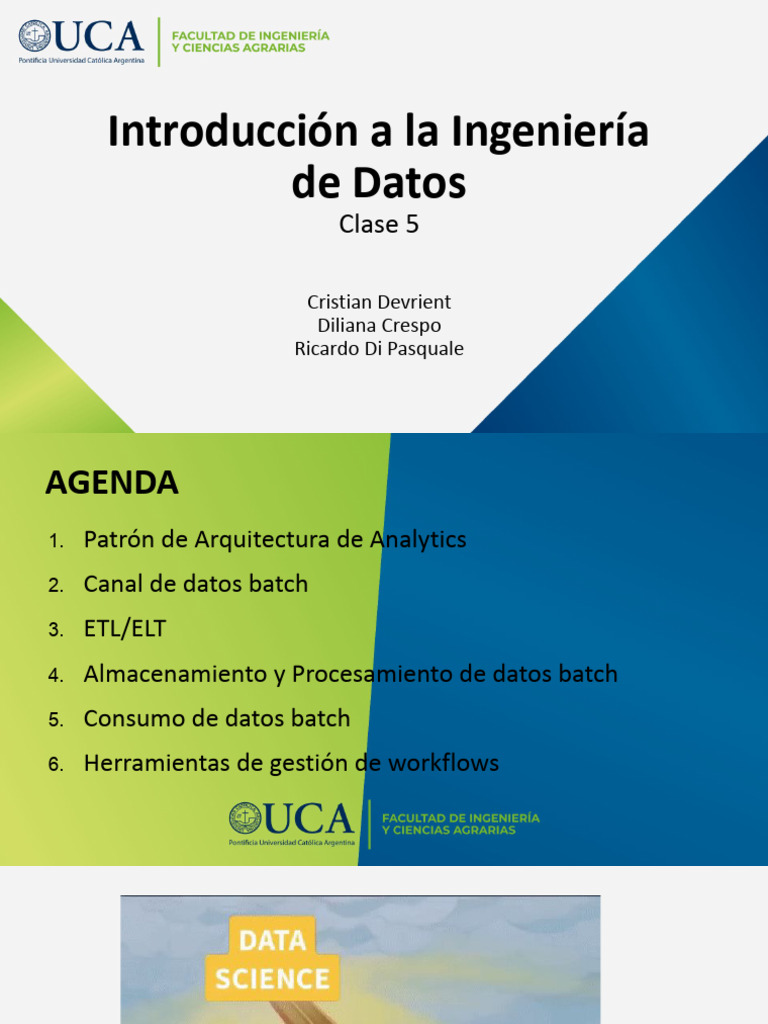 UCA
Pontificia Universidad Católica Argentina
FACULTAD DE INGENIERÍA Y CIENCIAS AGRARIAS

Introducción a la Ingeniería de Datos
Clase 5

Cristian Devrient
Diliana Crespo
Ricardo Di Pasquale

AGENDA

1. Patrón de Arquitectura de Analytics
2. Canal de datos batch
3. ETL/ELT
4. Almacenamiento y Procesamiento de datos batch
5. Consumo de datos batch
6. Herramientas de gestión de workflows

UCA
Pontificia Universidad Católica Argentina
FACULTAD DE INGENIERÍA Y CIENCIAS AGRARIAS

DATA SCIENCE